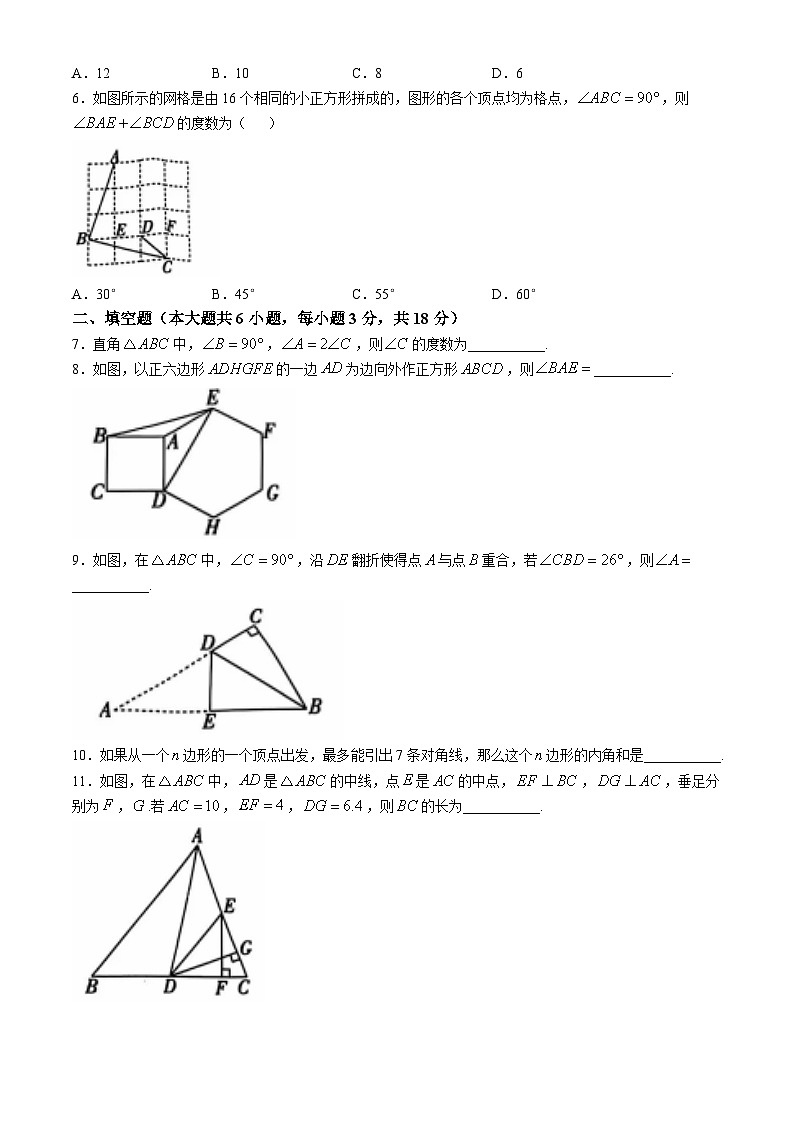 A．12　　　　B．10　　　　C．8　　　　D．6

6．如图所示的网格是由16个相同的小正方形拼成的，图形的各个顶点均为格点，$\angle ABC=90°$，则$\angle BAE+\angle BCD$的度数为（　　）

A
B E D F
C

A．30°　　　　B．45°　　　　C．55°　　　　D．60°

二、填空题（本大题共6小题，每小题3分，共18分）

7．直角$\triangle ABC$中，$\angle B=90°$，$\angle A=2\angle C$，则$\angle C$的度数为__________．

8．如图，以正六边形$ADHGFE$的一边$AD$为边向外作正方形$ABCD$，则$\angle BAE=$__________．

E
B A F
C D G
H

9．如图，在$\triangle ABC$中，$\angle C=90°$，沿$DE$翻折使得点$A$与点$B$重合，若$\angle CBD=26°$，则$\angle A=$__________．

C
D
A E B

10．如果从一个$n$边形的一个顶点出发，最多能引出7条对角线，那么这个$n$边形的内角和是__________．

11．如图，在$\triangle ABC$中，$AD$是$\triangle ABC$的中线，点$E$是$AC$的中点，$EF\perp BC$，$DG\perp AC$，垂足分别为$F$，$G$.若$AC=10$，$EF=4$，$DG=6.4$，则$BC$的长为__________．

A
E
G
B D F C